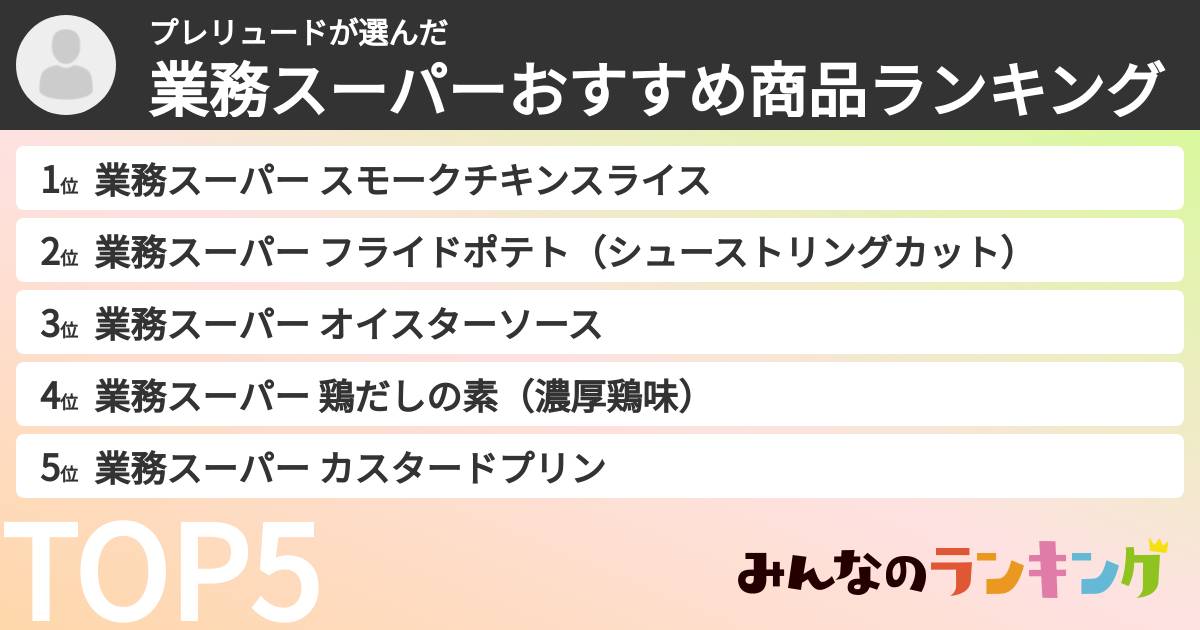 プレリュードが選んだ
業務スーパーおすすめ商品ランキング

1位 業務スーパー スモークチキンスライス
2位 業務スーパー フライドポテト（シューストリングカット）
3位 業務スーパー オイスターソース
4位 業務スーパー 鶏だしの素（濃厚鶏味）
5位 業務スーパー カスタードプリン

TOP5

みんなのランキング